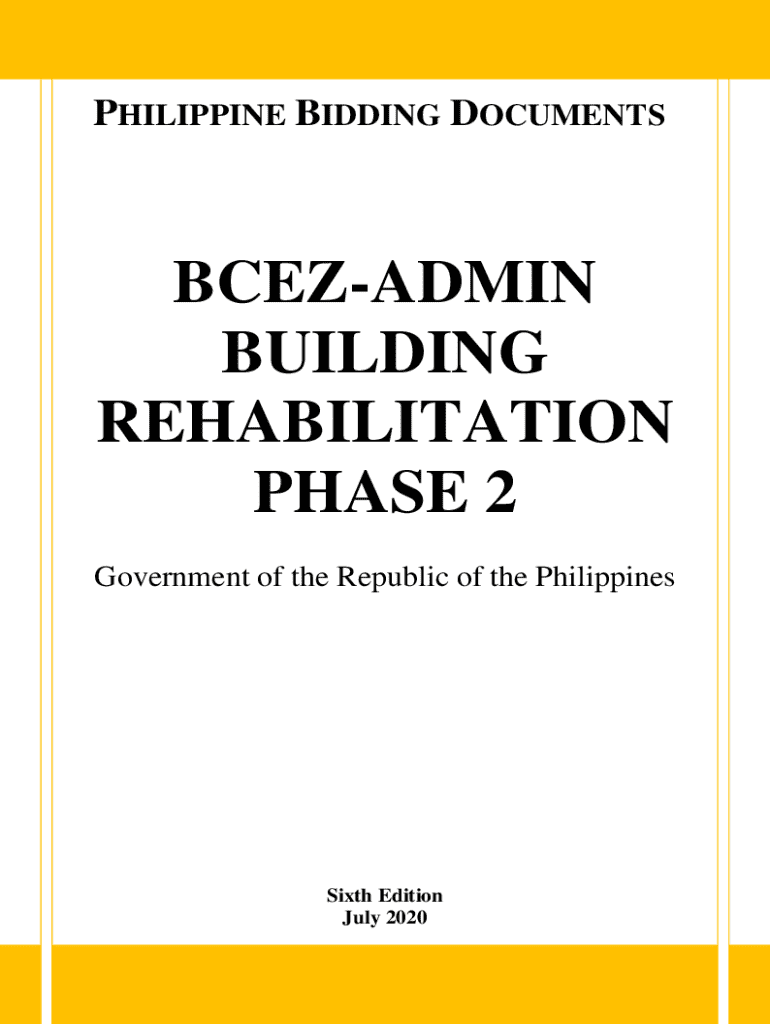 PHILIPPINE BIDDING DOCUMENTS

BCEZ-ADMIN
BUILDING
REHABILITATION
PHASE 2

Government of the Republic of the Philippines

Sixth Edition
July 2020